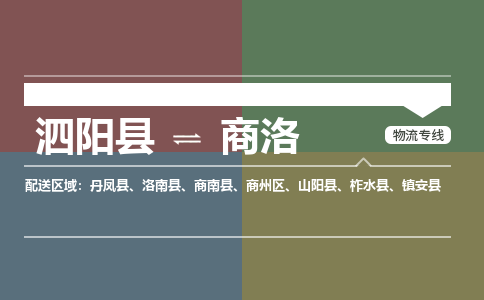 泗阳县 ⇌ 商洛

物流专线

配送区域：丹凤县、洛南县、商南县、商州区、山阳县、柞水县、镇安县